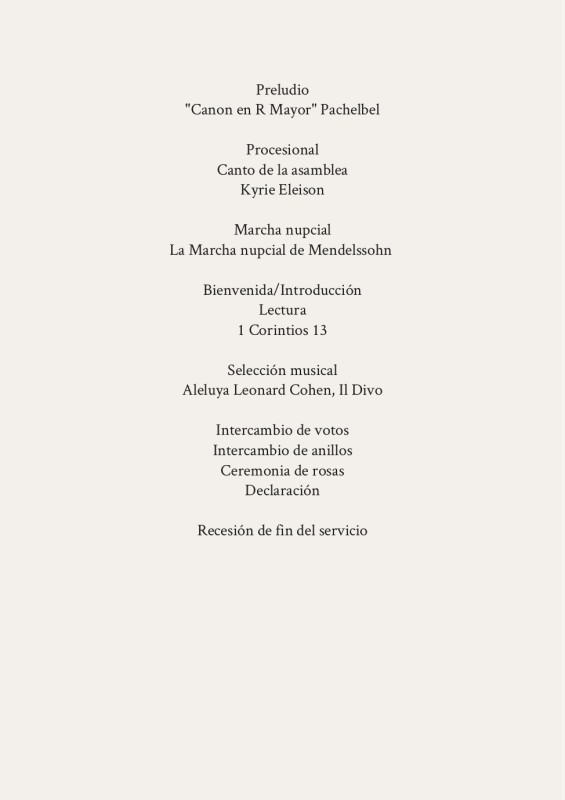 Preludio
"Canon en R Mayor" Pachelbel

Procesional
Canto de la asamblea
Kyrie Eleison

Marcha nupcial
La Marcha nupcial de Mendelssohn

Bienvenida/Introducción
Lectura
1 Corintios 13

Selección musical
Aleluya Leonard Cohen, Il Divo

Intercambio de votos
Intercambio de anillos
Ceremonia de rosas
Declaración

Recesión de fin del servicio